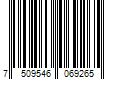 7 509546 069265